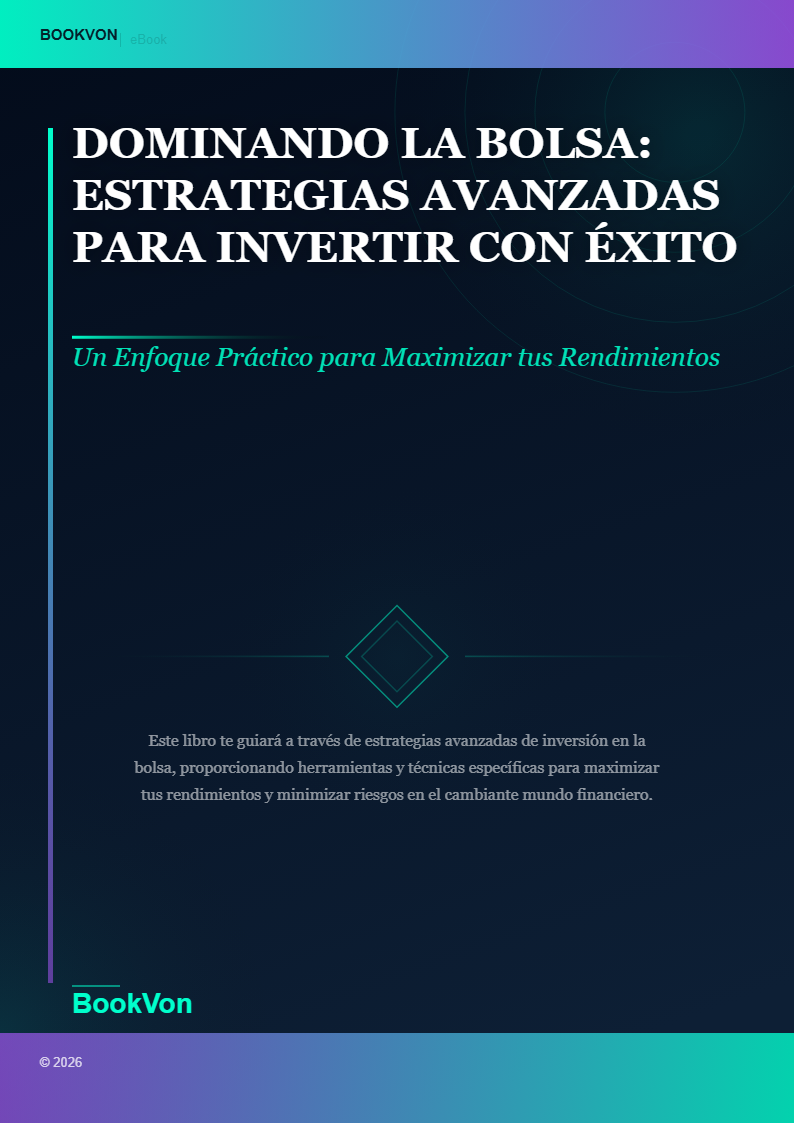 BOOKVON | eBook

DOMINANDO LA BOLSA: ESTRATEGIAS AVANZADAS PARA INVERTIR CON ÉXITO

Un Enfoque Práctico para Maximizar tus Rendimientos

Este libro te guiará a través de estrategias avanzadas de inversión en la bolsa, proporcionando herramientas y técnicas específicas para maximizar tus rendimientos y minimizar riesgos en el cambiante mundo financiero.

BookVon

© 2026